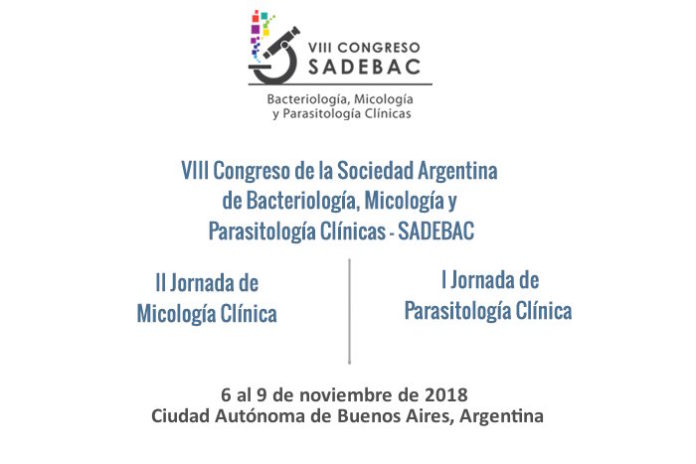 VIII CONGRESO
SADEBAC

Bacteriología, Micología
y Parasitología Clínicas

VIII Congreso de la Sociedad Argentina de Bacteriología, Micología y Parasitología Clínicas - SADEBAC

II Jornada de Micología Clínica

I Jornada de Parasitología Clínica

6 al 9 de noviembre de 2018
Ciudad Autónoma de Buenos Aires, Argentina